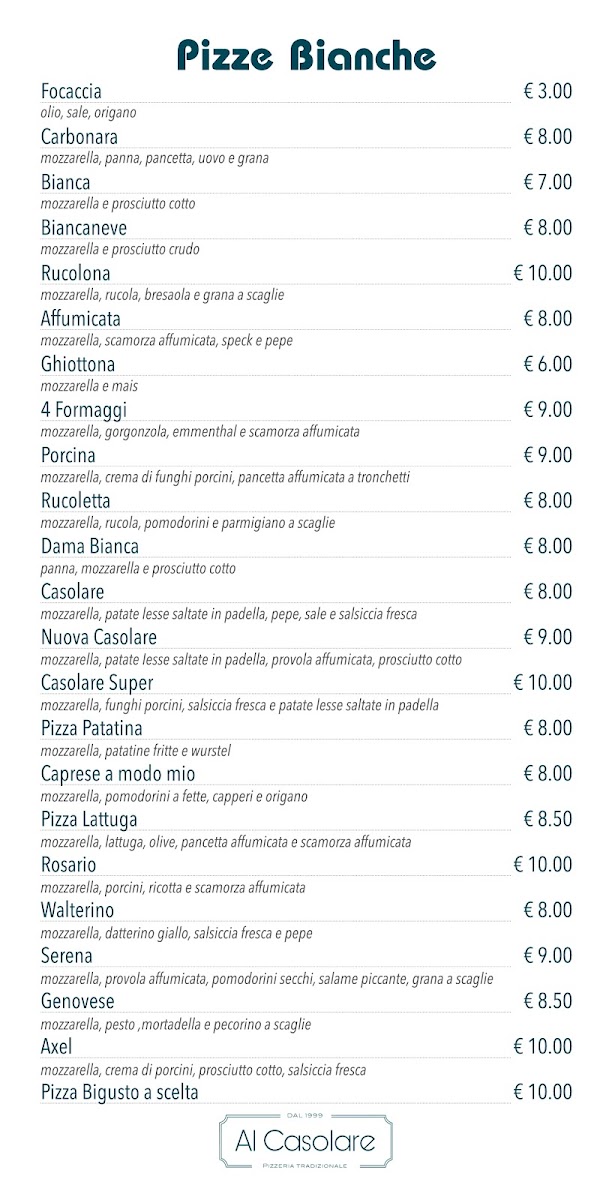 Pizze Bianche

Focaccia € 3.00
olio, sale, origano

Carbonara € 8.00
mozzarella, panna, pancetta, uovo e grana

Bianca € 7.00
mozzarella e prosciutto cotto

Biancaneve € 8.00
mozzarella e prosciutto crudo

Rucolona € 10.00
mozzarella, rucola, bresaola e grana a scaglie

Affumicata € 8.00
mozzarella, scamorza affumicata, speck e pepe

Ghiottona € 6.00
mozzarella e mais

4 Formaggi € 9.00
mozzarella, gorgonzola, emmenthal e scamorza affumicata

Porcina € 9.00
mozzarella, crema di funghi porcini, pancetta affumicata a tronchetti

Rucoletta € 8.00
mozzarella, rucola, pomodorini e parmigiano a scaglie

Dama Bianca € 8.00
panna, mozzarella e prosciutto cotto

Casolare € 8.00
mozzarella, patate lesse saltate in padella, pepe, sale e salsiccia fresca

Nuova Casolare € 9.00
mozzarella, patate lesse saltate in padella, provola affumicata, prosciutto cotto

Casolare Super € 10.00
mozzarella, funghi porcini, salsiccia fresca e patate lesse saltate in padella

Pizza Patatina € 8.00
mozzarella, patatine fritte e wurstel

Caprese a modo mio € 8.00
mozzarella, pomodorini a fette, capperi e origano

Pizza Lattuga € 8.50
mozzarella, lattuga, olive, pancetta affumicata e scamorza affumicata

Rosario € 10.00
mozzarella, porcini, ricotta e scamorza affumicata

Walterino € 8.00
mozzarella, datterino giallo, salsiccia fresca e pepe

Serena € 9.00
mozzarella, provola affumicata, pomodorini secchi, salame piccante, grana a scaglie

Genovese € 8.50
mozzarella, pesto ,mortadella e pecorino a scaglie

Axel € 10.00
mozzarella, crema di porcini, prosciutto cotto, salsiccia fresca

Pizza Bigusto a scelta € 10.00

DAL 1999
Al Casolare
PIZZERIA TRADIZIONALE